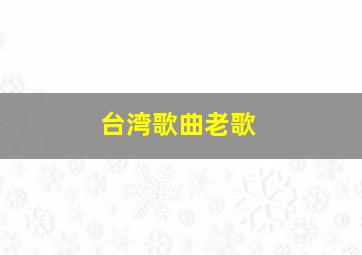 台湾歌曲老歌